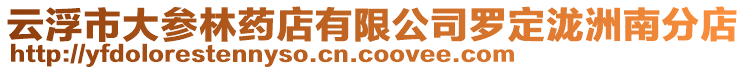 云浮市大参林药店有限公司罗定泷洲南分店
http://yfdolorestennyso.cn.coovee.com